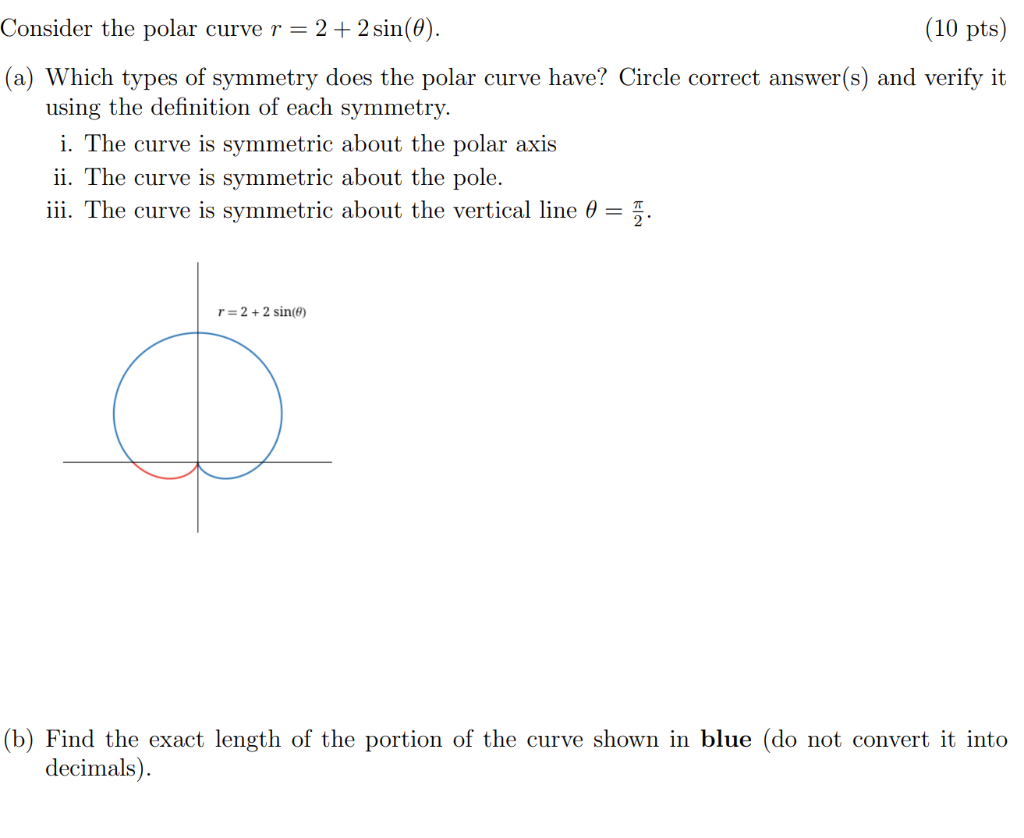 Consider the polar curve $r = 2 + 2\sin(\theta)$. (10 pts)

(a) Which types of symmetry does the polar curve have? Circle correct answer(s) and verify it using the definition of each symmetry.

i. The curve is symmetric about the polar axis

ii. The curve is symmetric about the pole.

iii. The curve is symmetric about the vertical line $\theta = \frac{\pi}{2}$.

$r = 2 + 2\sin(\theta)$

(b) Find the exact length of the portion of the curve shown in **blue** (do not convert it into decimals).